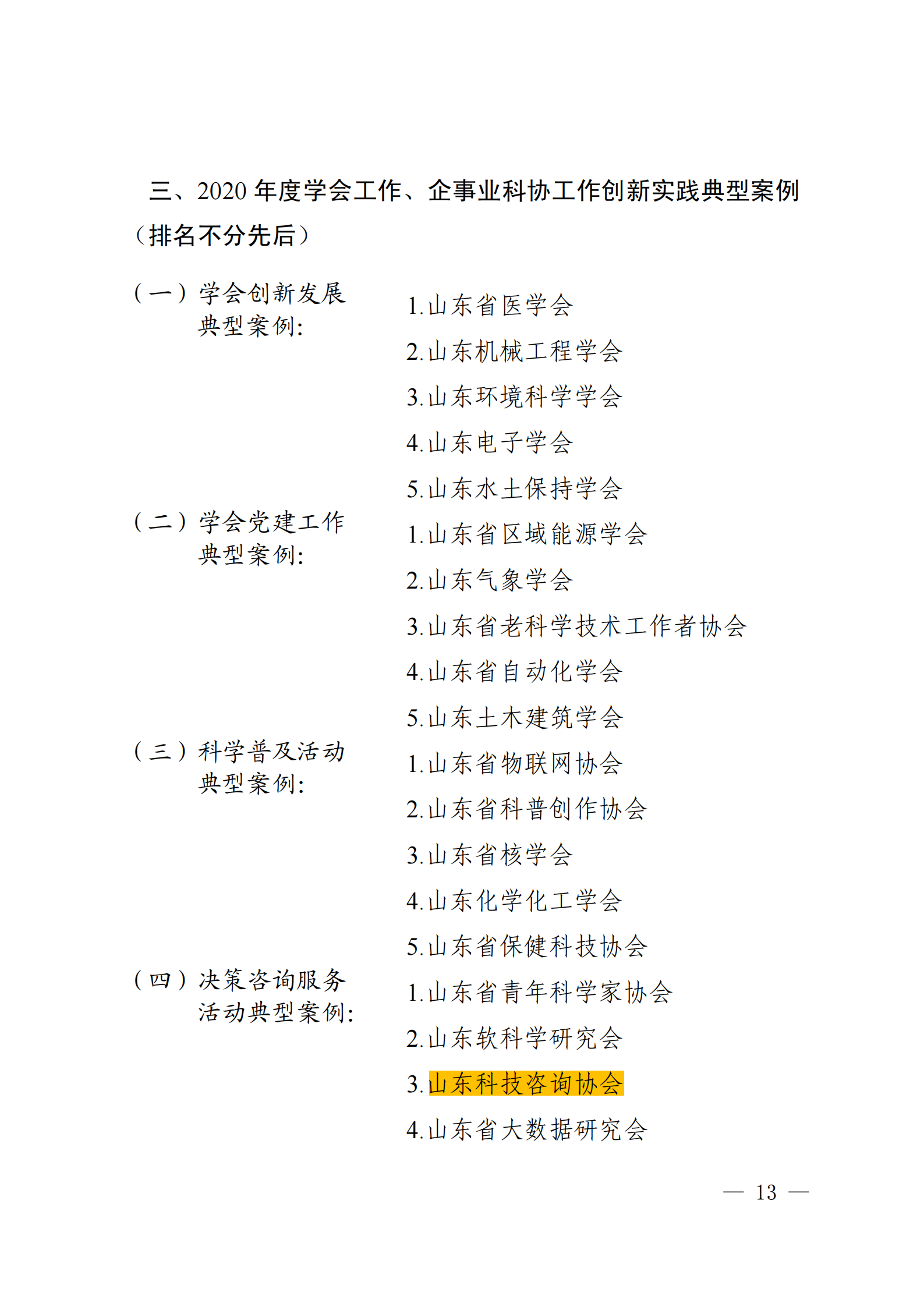 三、2020 年度学会工作、企事业科协工作创新实践典型案例（排名不分先后）

（一）学会创新发展典型案例：

1.山东省医学会
2.山东机械工程学会
3.山东环境科学学会
4.山东电子学会
5.山东水土保持学会

（二）学会党建工作典型案例：

1.山东省区域能源学会
2.山东气象学会
3.山东省老科学技术工作者协会
4.山东省自动化学会
5.山东土木建筑学会

（三）科学普及活动典型案例：

1.山东省物联网协会
2.山东省科普创作协会
3.山东省核学会
4.山东化学化工学会
5.山东省保健科技协会

（四）决策咨询服务活动典型案例：

1.山东省青年科学家协会
2.山东软科学研究会
3.山东科技咨询协会
4.山东省大数据研究会

— 13 —